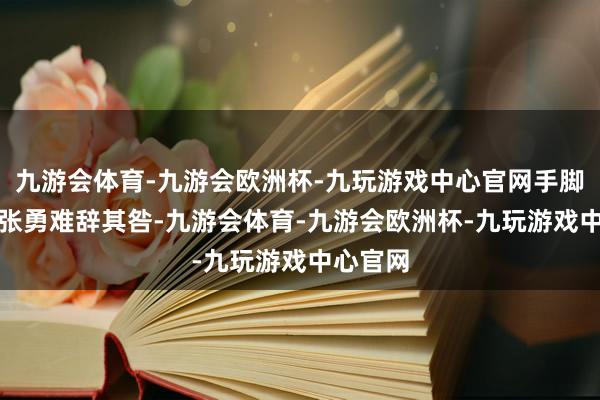 九游会体育-九游会欧洲杯-九玩游戏中心官网手脚张勇难辞其咎-九游会体育-九游会欧洲杯-九玩游戏中-九玩游戏中心官网